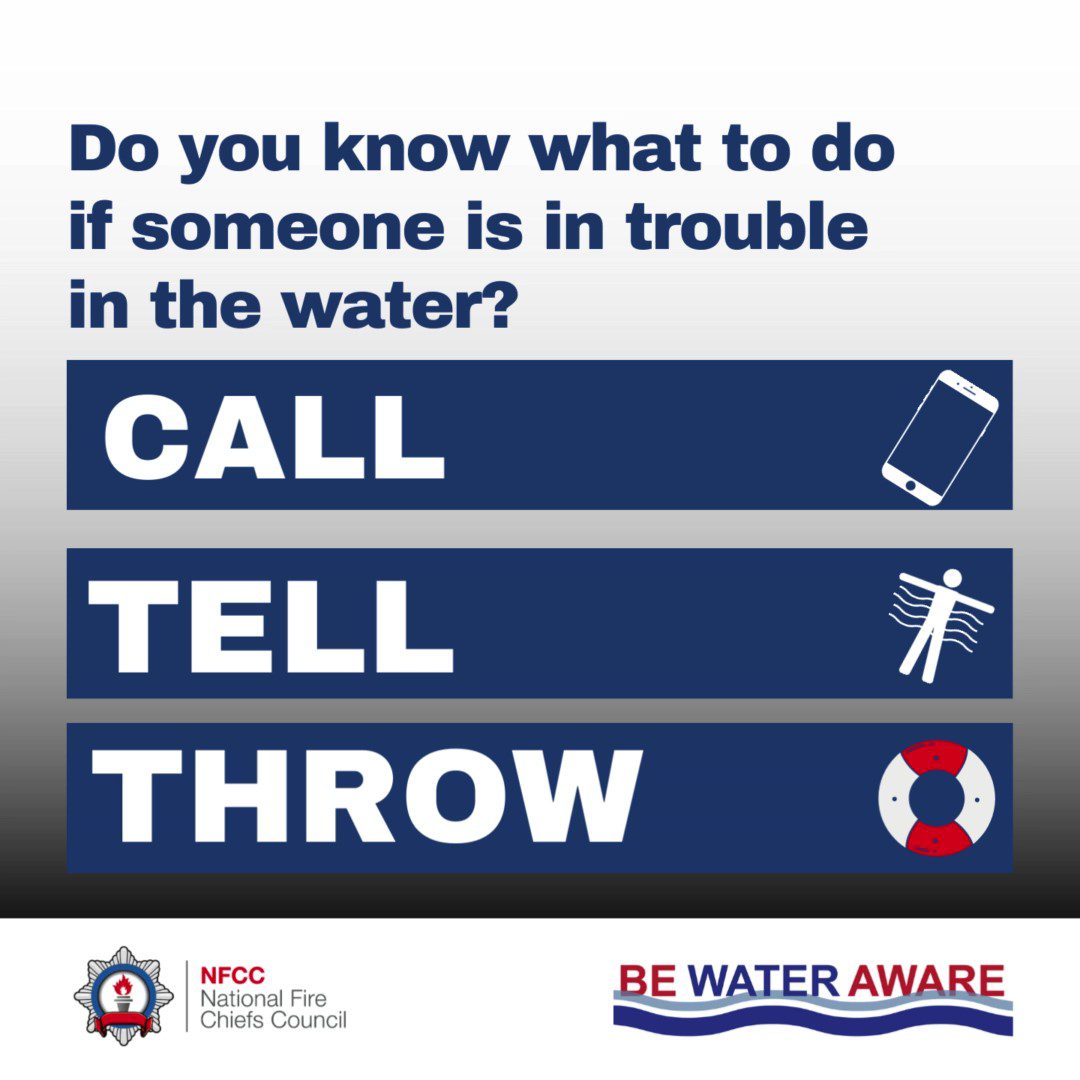 Do you know what to do if someone is in trouble in the water?

CALL

TELL

THROW

NFCC
National Fire
Chiefs Council

BE WATER AWARE